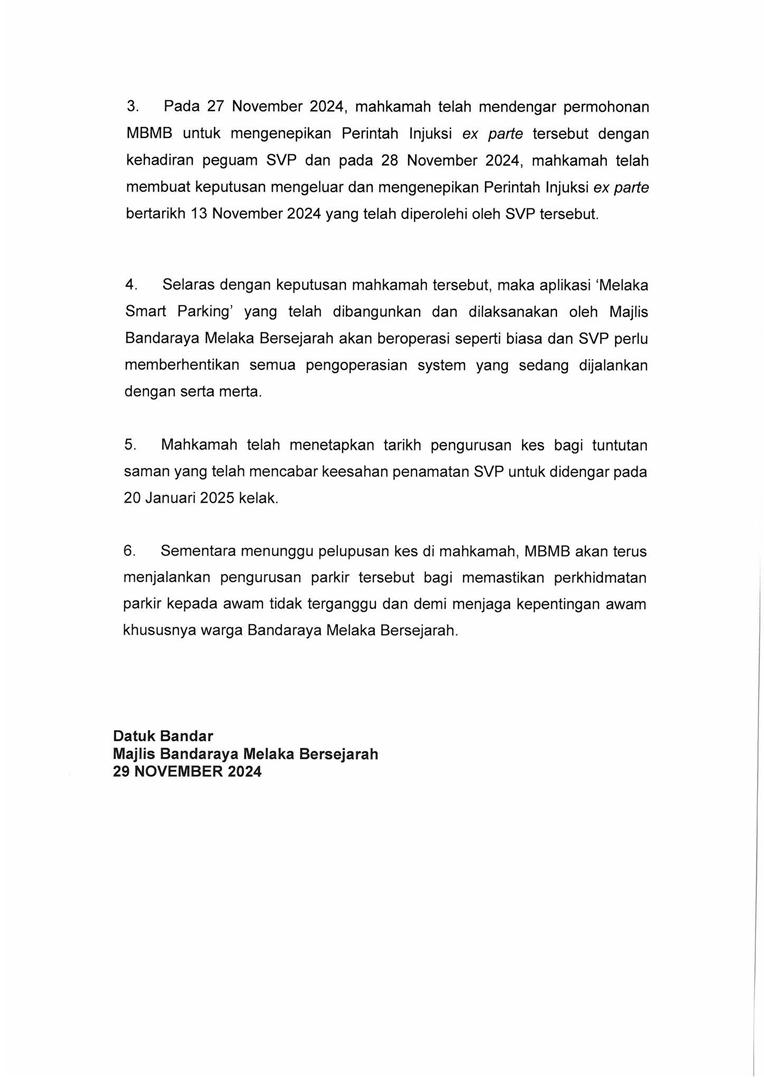 3. Pada 27 November 2024, mahkamah telah mendengar permohonan MBMB untuk mengenepikan Perintah Injuksi ex parte tersebut dengan kehadiran peguam SVP dan pada 28 November 2024, mahkamah telah membuat keputusan mengeluar dan mengenepikan Perintah Injuksi ex parte bertarikh 13 November 2024 yang telah diperolehi oleh SVP tersebut.

4. Selaras dengan keputusan mahkamah tersebut, maka aplikasi 'Melaka Smart Parking' yang telah dibangunkan dan dilaksanakan oleh Majlis Bandaraya Melaka Bersejarah akan beroperasi seperti biasa dan SVP perlu memberhentikan semua pengoperasian system yang sedang dijalankan dengan serta merta.

5. Mahkamah telah menetapkan tarikh pengurusan kes bagi tuntutan saman yang telah mencabar keesahan penamatan SVP untuk didengar pada 20 Januari 2025 kelak.

6. Sementara menunggu pelupusan kes di mahkamah, MBMB akan terus menjalankan pengurusan parkir tersebut bagi memastikan perkhidmatan parkir kepada awam tidak terganggu dan demi menjaga kepentingan awam khususnya warga Bandaraya Melaka Bersejarah.

Datuk Bandar
Majlis Bandaraya Melaka Bersejarah
29 NOVEMBER 2024